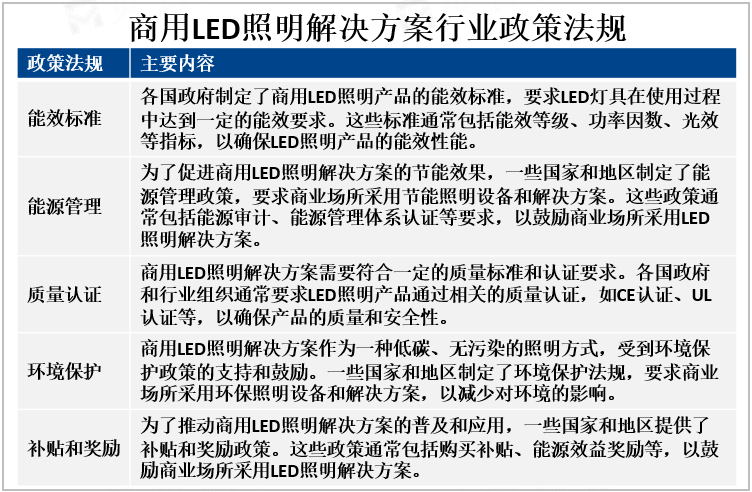 商用LED照明解决方案行业政策法规

| 政策法规 | 主要内容 |
|---|---|
| 能效标准 | 各国政府制定了商用LED照明产品的能效标准，要求LED灯具在使用过程中达到一定的能效要求。这些标准通常包括能效等级、功率因数、光效等指标，以确保LED照明产品的能效性能。 |
| 能源管理 | 为了促进商用LED照明解决方案的节能效果，一些国家和地区制定了能源管理政策，要求商业场所采用节能照明设备和解决方案。这些政策通常包括能源审计、能源管理体系认证等要求，以鼓励商业场所采用LED照明解决方案。 |
| 质量认证 | 商用LED照明解决方案需要符合一定的质量标准和认证要求。各国政府和行业组织通常要求LED照明产品通过相关的质量认证，如CE认证、UL认证等，以确保产品的质量和安全性。 |
| 环境保护 | 商用LED照明解决方案作为一种低碳、无污染的照明方式，受到环境保护政策的支持和鼓励。一些国家和地区制定了环境保护法规，要求商业场所采用环保照明设备和解决方案，以减少对环境的影响。 |
| 补贴和奖励 | 为了推动商用LED照明解决方案的普及和应用，一些国家和地区提供了补贴和奖励政策。这些政策通常包括购买补贴、能源效益奖励等，以鼓励商业场所采用LED照明解决方案。 |